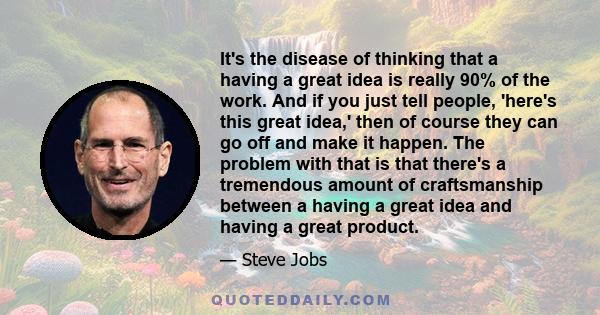 It's the disease of thinking that a having a great idea is really 90% of the work. And if you just tell people, 'here's this great idea,' then of course they can go off and make it happen. The problem with that is that there's a tremendous amount of craftsmanship between a having a great idea and having a great product.

— Steve Jobs

QUOTEDDAILY.COM